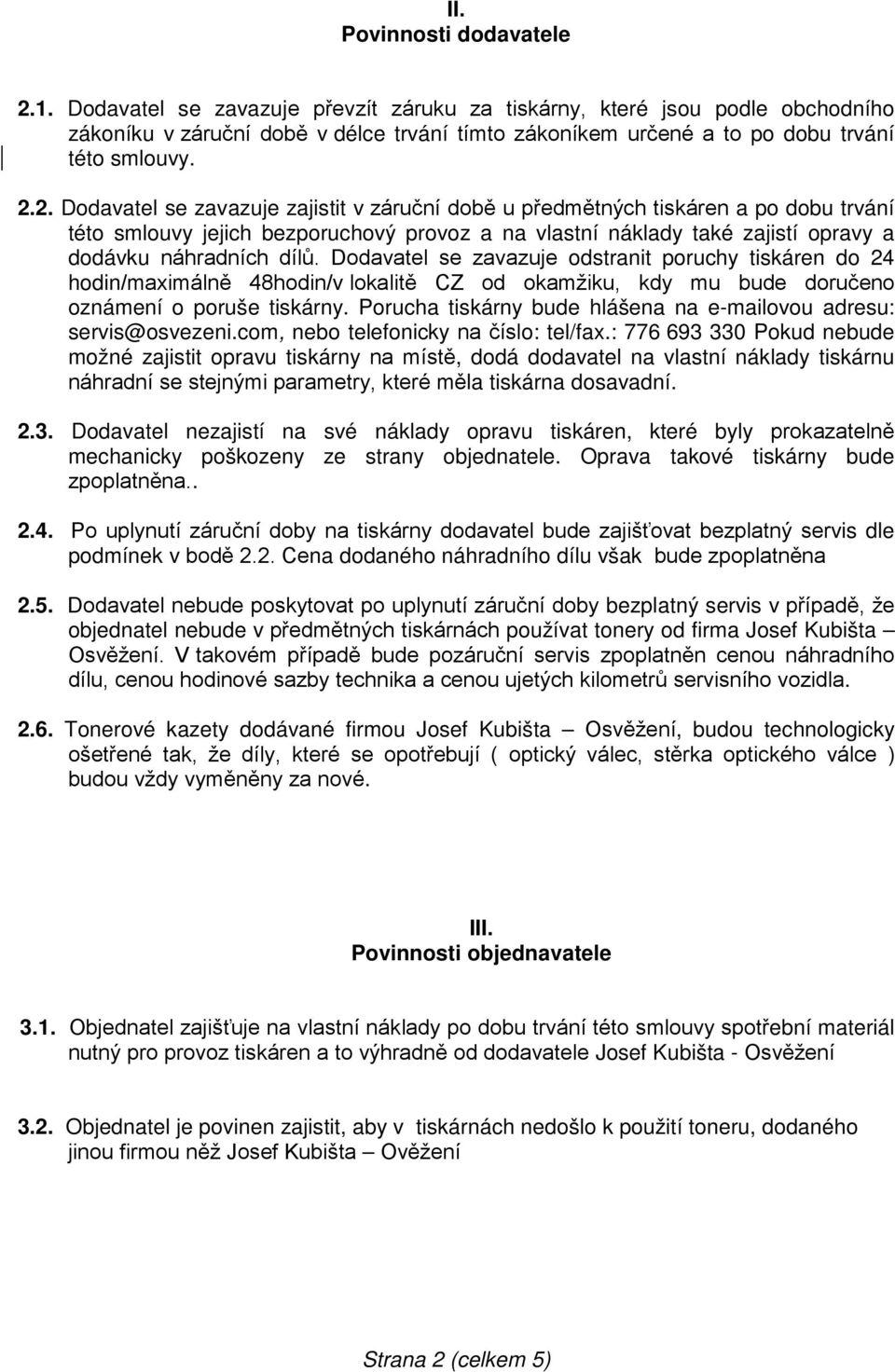 II.
Povinnosti dodavatele

2.1. Dodavatel se zavazuje převzít záruku za tiskárny, které jsou podle obchodního zákoníku v záruční době v délce trvání tímto zákoníkem určené a to po dobu trvání této smlouvy.

2.2. Dodavatel se zavazuje zajistit v záruční době u předmětných tiskáren a po dobu trvání této smlouvy jejich bezporuchový provoz a na vlastní náklady také zajistí opravy a dodávku náhradních dílů. Dodavatel se zavazuje odstranit poruchy tiskáren do 24 hodin/maximálně 48hodin/v lokalitě CZ od okamžiku, kdy mu bude doručeno oznámení o poruše tiskárny. Porucha tiskárny bude hlášena na e-mailovou adresu: servis@osvezeni.com, nebo telefonicky na číslo: tel/fax.: 776 693 330 Pokud nebude možné zajistit opravu tiskárny na místě, dodá dodavatel na vlastní náklady tiskárnu náhradní se stejnými parametry, které měla tiskárna dosavadní.

2.3. Dodavatel nezajistí na své náklady opravu tiskáren, které byly prokazatelně mechanicky poškozeny ze strany objednatele. Oprava takové tiskárny bude zpoplatněna..

2.4. Po uplynutí záruční doby na tiskárny dodavatel bude zajišťovat bezplatný servis dle podmínek v bodě 2.2. Cena dodaného náhradního dílu však bude zpoplatněna

2.5. Dodavatel nebude poskytovat po uplynutí záruční doby bezplatný servis v případě, že objednatel nebude v předmětných tiskárnách používat tonery od firma Josef Kubišta – Osvěžení. V takovém případě bude pozáruční servis zpoplatněn cenou náhradního dílu, cenou hodinové sazby technika a cenou ujetých kilometrů servisního vozidla.

2.6. Tonerové kazety dodávané firmou Josef Kubišta – Osvěžení, budou technologicky ošetřené tak, že díly, které se opotřebují ( optický válec, stěrka optického válce ) budou vždy vyměněny za nové.

III.
Povinnosti objednavatele

3.1. Objednatel zajišťuje na vlastní náklady po dobu trvání této smlouvy spotřební materiál nutný pro provoz tiskáren a to výhradně od dodavatele Josef Kubišta - Osvěžení

3.2. Objednatel je povinen zajistit, aby v tiskárnách nedošlo k použití toneru, dodaného jinou firmou něž Josef Kubišta – Ověžení

Strana 2 (celkem 5)